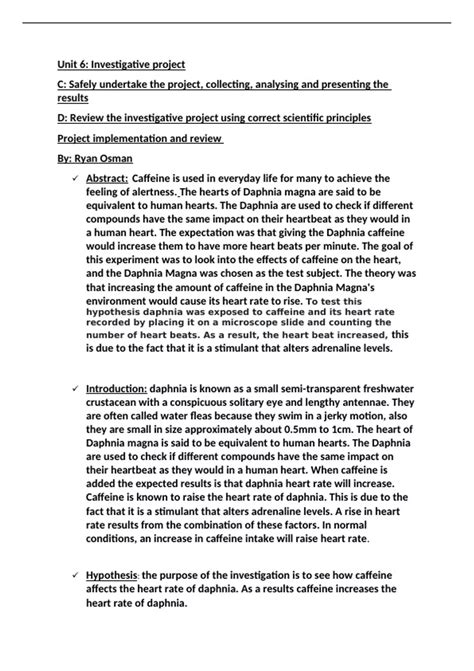 Unit 6: Investigative project

C: Safely undertake the project, collecting, analysing and presenting the results

D: Review the investigative project using correct scientific principles

Project implementation and review

By: Ryan Osman

✓ Abstract: Caffeine is used in everyday life for many to achieve the feeling of alertness. The hearts of Daphnia magna are said to be equivalent to human hearts. The Daphnia are used to check if different compounds have the same impact on their heartbeat as they would in a human heart. The expectation was that giving the Daphnia caffeine would increase them to have more heart beats per minute. The goal of this experiment was to look into the effects of caffeine on the heart, and the Daphnia Magna was chosen as the test subject. The theory was that increasing the amount of caffeine in the Daphnia Magna's environment would cause its heart rate to rise. To test this hypothesis daphnia was exposed to caffeine and its heart rate recorded by placing it on a microscope slide and counting the number of heart beats. As a result, the heart beat increased, this is due to the fact that it is a stimulant that alters adrenaline levels.

✓ Introduction: daphnia is known as a small semi-transparent freshwater crustacean with a conspicuous solitary eye and lengthy antennae. They are often called water fleas because they swim in a jerky motion, also they are small in size approximately about 0.5mm to 1cm. The heart of Daphnia magna is said to be equivalent to human hearts. The Daphnia are used to check if different compounds have the same impact on their heartbeat as they would in a human heart. When caffeine is added the expected results is that daphnia heart rate will increase. Caffeine is known to raise the heart rate of daphnia. This is due to the fact that it is a stimulant that alters adrenaline levels. A rise in heart rate results from the combination of these factors. In normal conditions, an increase in caffeine intake will raise heart rate.

✓ Hypothesis: the purpose of the investigation is to see how caffeine affects the heart rate of daphnia. As a results caffeine increases the heart rate of daphnia.